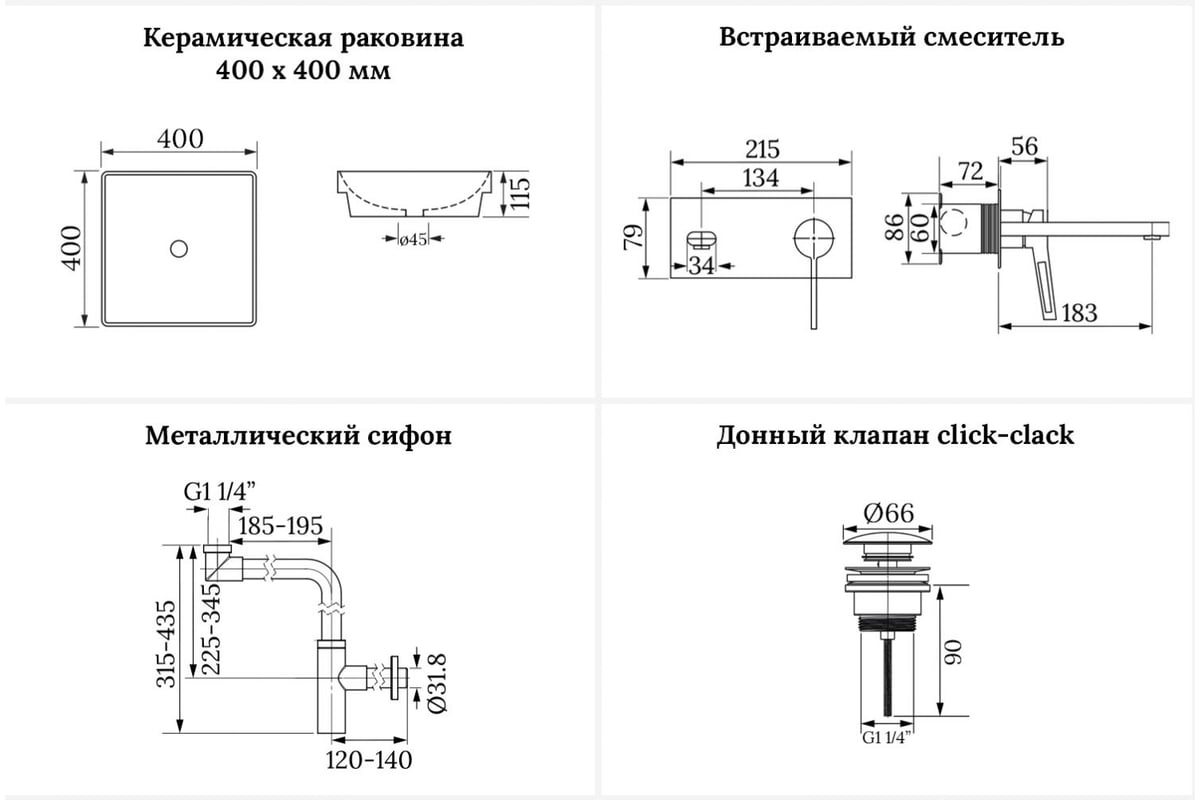 Керамическая раковина
400 x 400 мм

400
400
115
ø45

Встраиваемый смеситель

215
134
79
34
56
72
86
60
183

Металлический сифон

G1 1/4"
185-195
315-435
225-345
Ø31.8
120-140

Донный клапан click-clack

Ø66
90
G1 1/4"